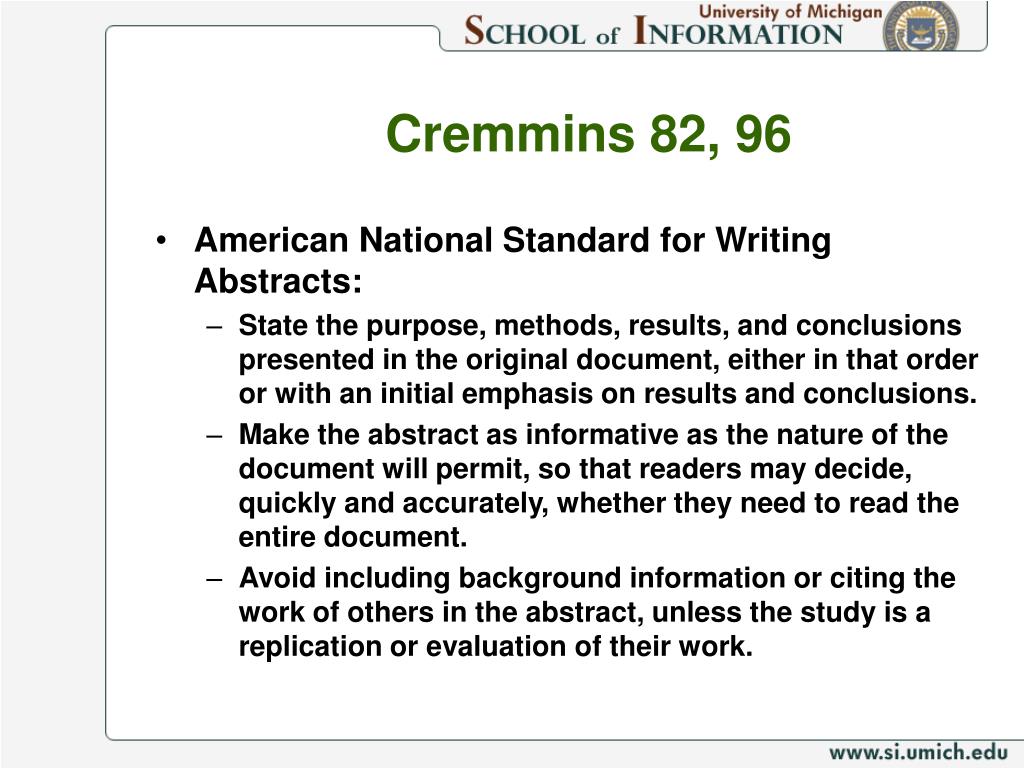 University of Michigan
SCHOOL of INFORMATION

Cremmins 82, 96

• American National Standard for Writing Abstracts:
– State the purpose, methods, results, and conclusions presented in the original document, either in that order or with an initial emphasis on results and conclusions.
– Make the abstract as informative as the nature of the document will permit, so that readers may decide, quickly and accurately, whether they need to read the entire document.
– Avoid including background information or citing the work of others in the abstract, unless the study is a replication or evaluation of their work.

www.si.umich.edu